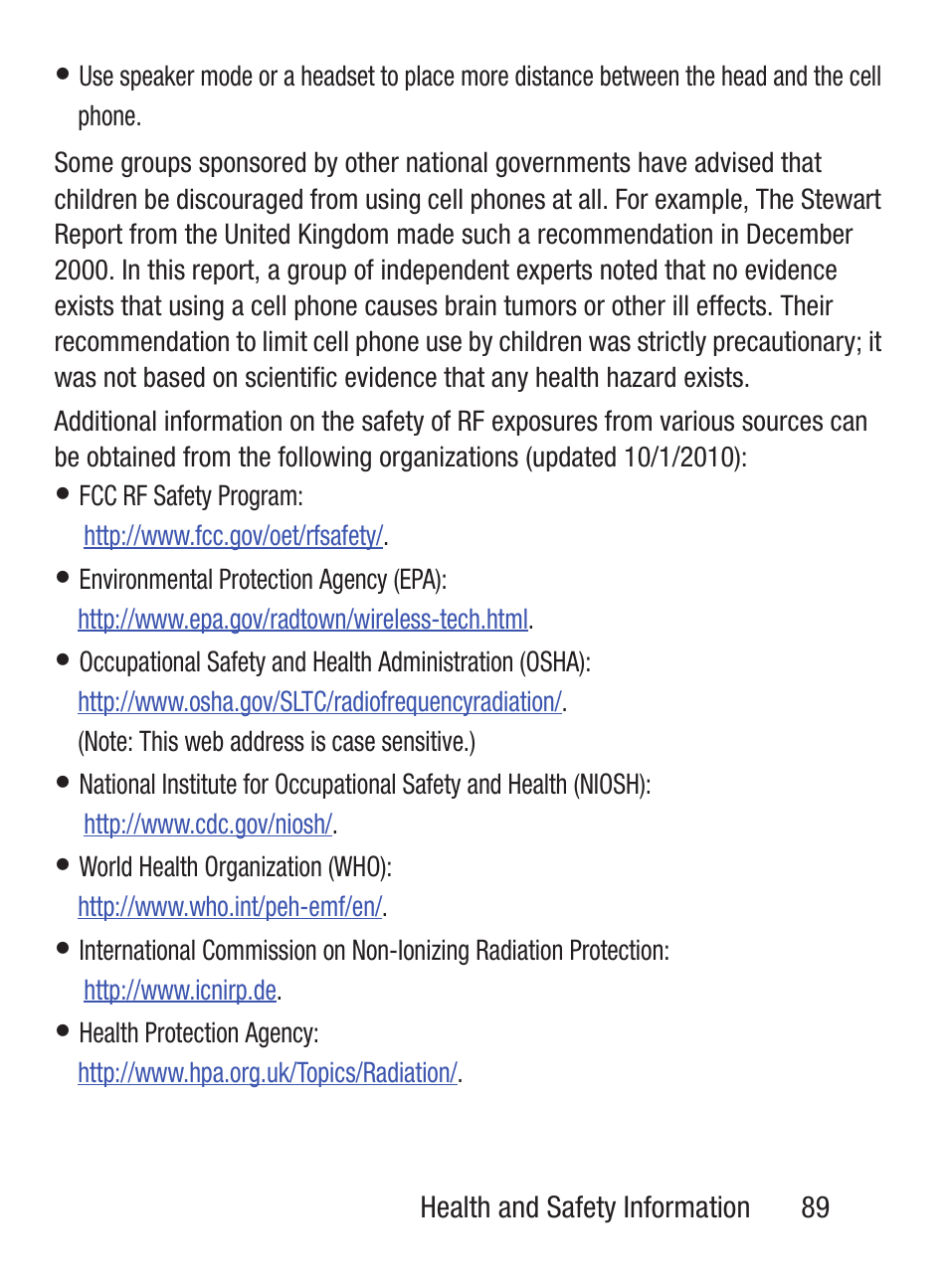 • Use speaker mode or a headset to place more distance between the head and the cell phone.

Some groups sponsored by other national governments have advised that children be discouraged from using cell phones at all. For example, The Stewart Report from the United Kingdom made such a recommendation in December 2000. In this report, a group of independent experts noted that no evidence exists that using a cell phone causes brain tumors or other ill effects. Their recommendation to limit cell phone use by children was strictly precautionary; it was not based on scientific evidence that any health hazard exists.

Additional information on the safety of RF exposures from various sources can be obtained from the following organizations (updated 10/1/2010):

• FCC RF Safety Program:
http://www.fcc.gov/oet/rfsafety/.

• Environmental Protection Agency (EPA):
http://www.epa.gov/radtown/wireless-tech.html.

• Occupational Safety and Health Administration (OSHA):
http://www.osha.gov/SLTC/radiofrequencyradiation/.
(Note: This web address is case sensitive.)

• National Institute for Occupational Safety and Health (NIOSH):
http://www.cdc.gov/niosh/.

• World Health Organization (WHO):
http://www.who.int/peh-emf/en/.

• International Commission on Non-Ionizing Radiation Protection:
http://www.icnirp.de.

• Health Protection Agency:
http://www.hpa.org.uk/Topics/Radiation/.

Health and Safety Information 89